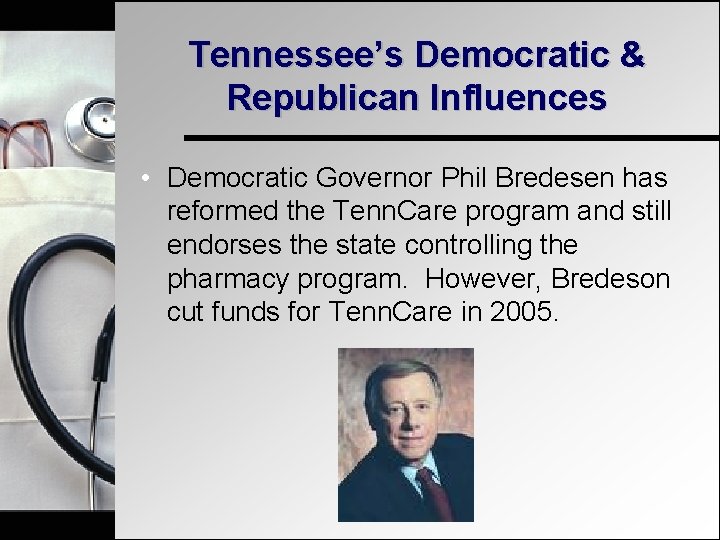 Tennessee's Democratic & Republican Influences

• Democratic Governor Phil Bredesen has reformed the TennCare program and still endorses the state controlling the pharmacy program. However, Bredeson cut funds for TennCare in 2005.